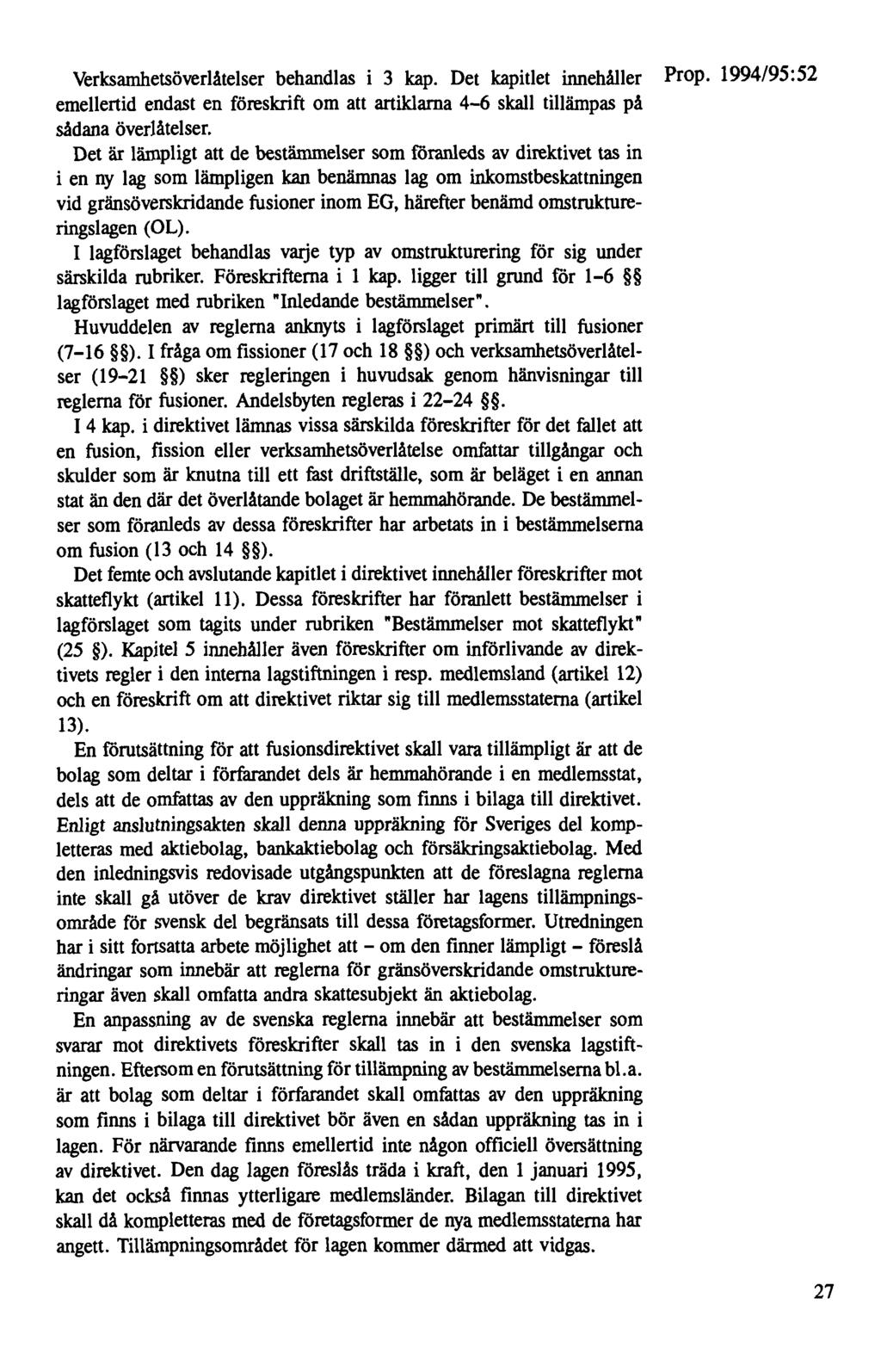 Prop. 1994/95:52

Verksamhetsöverlåtelser behandlas i 3 kap. Det kapitlet innehåller emellertid endast en föreskrift om att artiklarna 4–6 skall tillämpas på sådana överlåtelser.

Det är lämpligt att de bestämmelser som föranleds av direktivet tas in i en ny lag som lämpligen kan benämnas lag om inkomstbeskattningen vid gränsöverskridande fusioner inom EG, härefter benämd omstruktureringslagen (OL).

I lagförslaget behandlas varje typ av omstrukturering för sig under särskilda rubriker. Föreskrifterna i 1 kap. ligger till grund för 1–6 §§ lagförslaget med rubriken "Inledande bestämmelser".

Huvuddelen av reglerna anknyts i lagförslaget primärt till fusioner (7–16 §§). I fråga om fissioner (17 och 18 §§) och verksamhetsöverlåtelser (19–21 §§) sker regleringen i huvudsak genom hänvisningar till reglerna för fusioner. Andelsbyten regleras i 22–24 §§.

I 4 kap. i direktivet lämnas vissa särskilda föreskrifter för det fallet att en fusion, fission eller verksamhetsöverlåtelse omfattar tillgångar och skulder som är knutna till ett fast driftställe, som är beläget i en annan stat än den där det överlåtande bolaget är hemmahörande. De bestämmelser som föranleds av dessa föreskrifter har arbetats in i bestämmelserna om fusion (13 och 14 §§).

Det femte och avslutande kapitlet i direktivet innehåller föreskrifter mot skatteflykt (artikel 11). Dessa föreskrifter har föranlett bestämmelser i lagförslaget som tagits under rubriken "Bestämmelser mot skatteflykt" (25 §). Kapitel 5 innehåller även föreskrifter om införlivande av direktivets regler i den interna lagstiftningen i resp. medlemsland (artikel 12) och en föreskrift om att direktivet riktar sig till medlemsstaterna (artikel 13).

En förutsättning för att fusionsdirektivet skall vara tillämpligt är att de bolag som deltar i förfarandet dels är hemmahörande i en medlemsstat, dels att de omfattas av den uppräkning som finns i bilaga till direktivet. Enligt anslutningsakten skall denna uppräkning för Sveriges del kompletteras med aktiebolag, bankaktiebolag och försäkringsaktiebolag. Med den inledningsvis redovisade utgångspunkten att de föreslagna reglerna inte skall gå utöver de krav direktivet ställer har lagens tillämpningsområde för svensk del begränsats till dessa företagsformer. Utredningen har i sitt fortsatta arbete möjlighet att – om den finner lämpligt – föreslå ändringar som innebär att reglerna för gränsöverskridande omstruktureringar även skall omfatta andra skattesubjekt än aktiebolag.

En anpassning av de svenska reglerna innebär att bestämmelser som svarar mot direktivets föreskrifter skall tas in i den svenska lagstiftningen. Eftersom en förutsättning för tillämpning av bestämmelserna bl.a. är att bolag som deltar i förfarandet skall omfattas av den uppräkning som finns i bilaga till direktivet bör även en sådan uppräkning tas in i lagen. För närvarande finns emellertid inte någon officiell översättning av direktivet. Den dag lagen föreslås träda i kraft, den 1 januari 1995, kan det också finnas ytterligare medlemsländer. Bilagan till direktivet skall då kompletteras med de företagsformer de nya medlemsstaterna har angett. Tillämpningsområdet för lagen kommer därmed att vidgas.

27